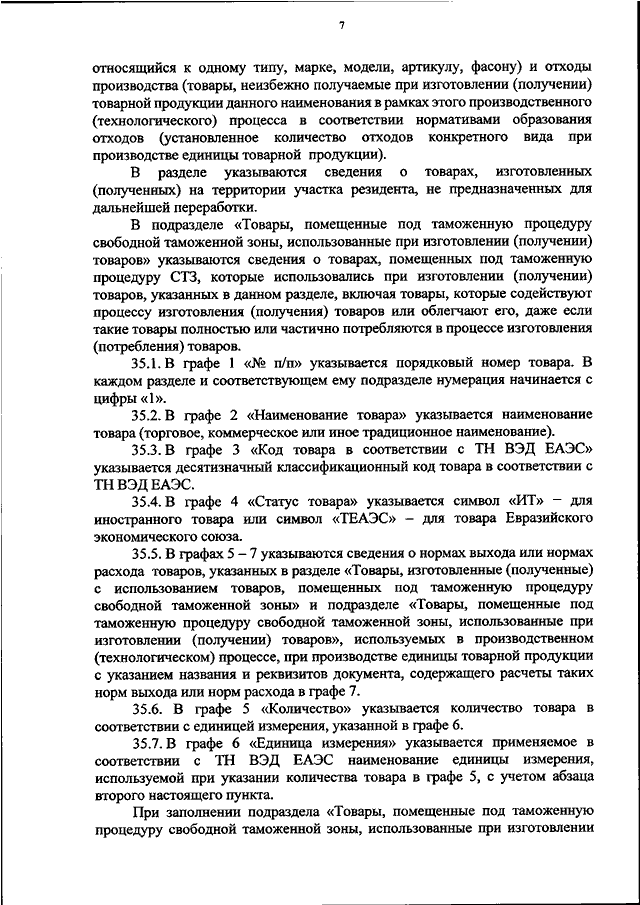 7

относящийся к одному типу, марке, модели, артикулу, фасону) и отходы производства (товары, неизбежно получаемые при изготовлении (получении) товарной продукции данного наименования в рамках этого производственного (технологического) процесса в соответствии нормативами образования отходов (установленное количество отходов конкретного вида при производстве единицы товарной продукции).

В разделе указываются сведения о товарах, изготовленных (полученных) на территории участка резидента, не предназначенных для дальнейшей переработки.

В подразделе «Товары, помещенные под таможенную процедуру свободной таможенной зоны, использованные при изготовлении (получении) товаров» указываются сведения о товарах, помещенных под таможенную процедуру СТЗ, которые использовались при изготовлении (получении) товаров, указанных в данном разделе, включая товары, которые содействуют процессу изготовления (получения) товаров или облегчают его, даже если такие товары полностью или частично потребляются в процессе изготовления (потребления) товаров.

35.1. В графе 1 «№ п/п» указывается порядковый номер товара. В каждом разделе и соответствующем ему подразделе нумерация начинается с цифры «1».

35.2. В графе 2 «Наименование товара» указывается наименование товара (торговое, коммерческое или иное традиционное наименование).

35.3. В графе 3 «Код товара в соответствии с ТН ВЭД ЕАЭС» указывается десятизначный классификационный код товара в соответствии с ТН ВЭД ЕАЭС.

35.4. В графе 4 «Статус товара» указывается символ «ИТ» – для иностранного товара или символ «ТЕАЭС» – для товара Евразийского экономического союза.

35.5. В графах 5 – 7 указываются сведения о нормах выхода или нормах расхода товаров, указанных в разделе «Товары, изготовленные (полученные) с использованием товаров, помещенных под таможенную процедуру свободной таможенной зоны» и подразделе «Товары, помещенные под таможенную процедуру свободной таможенной зоны, использованные при изготовлении (получении) товаров», используемых в производственном (технологическом) процессе, при производстве единицы товарной продукции с указанием названия и реквизитов документа, содержащего расчеты таких норм выхода или норм расхода в графе 7.

35.6. В графе 5 «Количество» указывается количество товара в соответствии с единицей измерения, указанной в графе 6.

35.7. В графе 6 «Единица измерения» указывается применяемое в соответствии с ТН ВЭД ЕАЭС наименование единицы измерения, используемой при указании количества товара в графе 5, с учетом абзаца второго настоящего пункта.

При заполнении подраздела «Товары, помещенные под таможенную процедуру свободной таможенной зоны, использованные при изготовлении